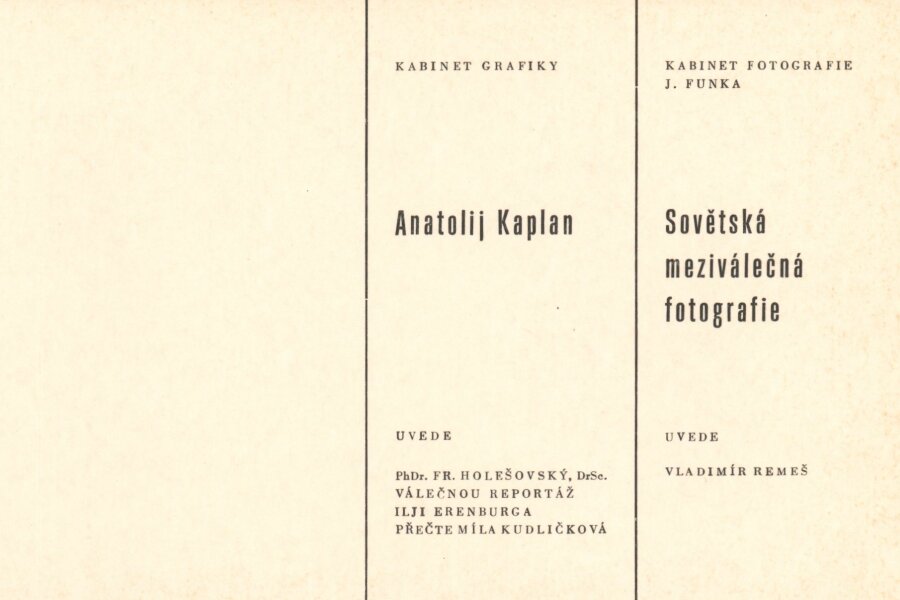 KABINET GRAFIKY

Anatolij Kaplan

UVEDE

PhDr. FR. HOLEŠOVSKÝ, DrSc.
VÁLEČNOU REPORTÁŽ
ILJI ERENBURGA
PŘEČTE MÍLA KUDLIČKOVÁ

KABINET FOTOGRAFIE
J. FUNKA

Sovětská
meziválečná
fotografie

UVEDE

VLADIMÍR REMEŠ